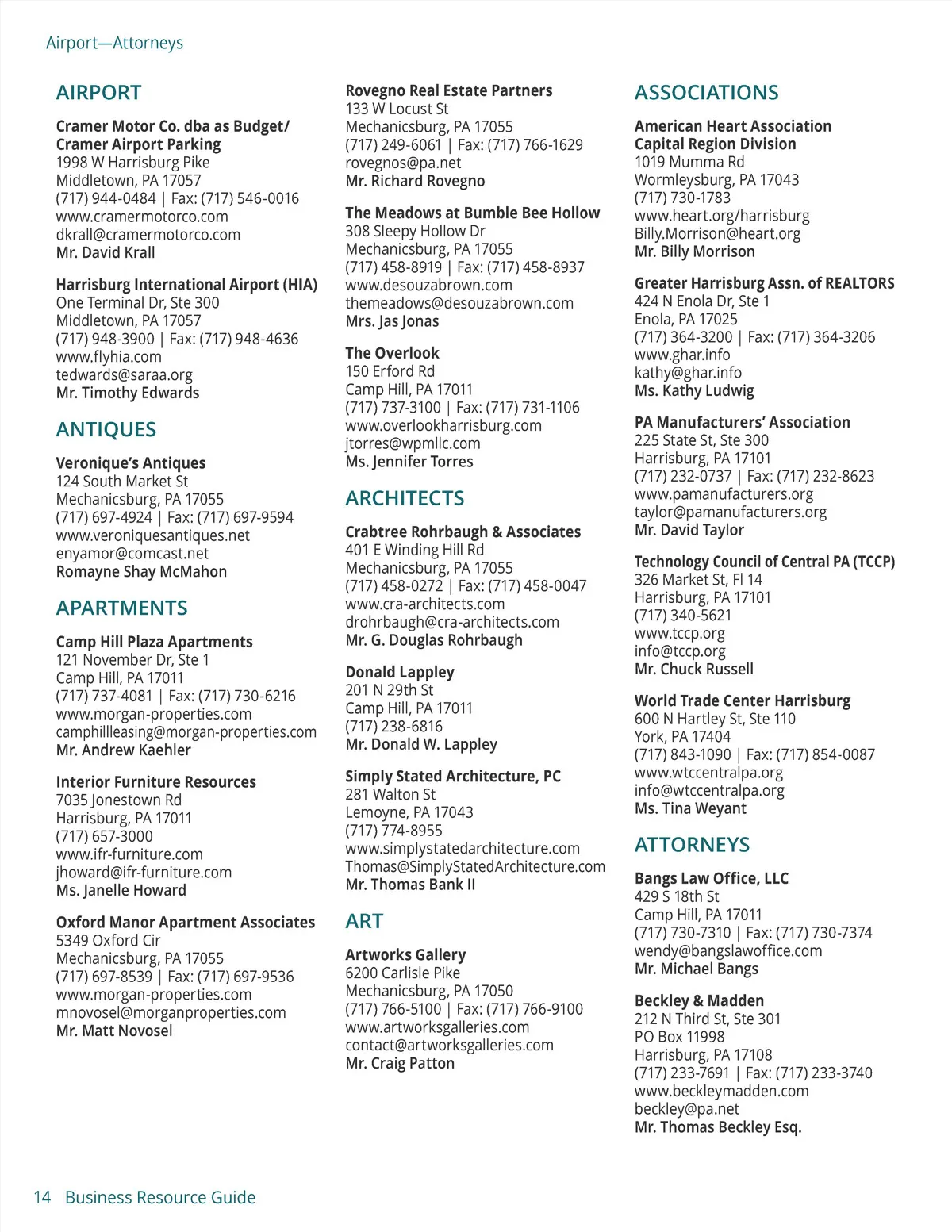 Airport—Attorneys

AIRPORT

Cramer Motor Co. dba as Budget/ Cramer Airport Parking
1998 W Harrisburg Pike
Middletown, PA 17057
(717) 944-0484 | Fax: (717) 546-0016
www.cramermotorco.com
dkrall@cramermotorco.com
Mr. David Krall

Harrisburg International Airport (HIA)
One Terminal Dr, Ste 300
Middletown, PA 17057
(717) 948-3900 | Fax: (717) 948-4636
www.flyhia.com
tedwards@saraa.org
Mr. Timothy Edwards

ANTIQUES

Veronique's Antiques
124 South Market St
Mechanicsburg, PA 17055
(717) 697-4924 | Fax: (717) 697-9594
www.veroniquesantiques.net
enyamor@comcast.net
Romayne Shay McMahon

APARTMENTS

Camp Hill Plaza Apartments
121 November Dr, Ste 1
Camp Hill, PA 17011
(717) 737-4081 | Fax: (717) 730-6216
www.morgan-properties.com
camphillleasing@morgan-properties.com
Mr. Andrew Kaehler

Interior Furniture Resources
7035 Jonestown Rd
Harrisburg, PA 17011
(717) 657-3000
www.ifr-furniture.com
jhoward@ifr-furniture.com
Ms. Janelle Howard

Oxford Manor Apartment Associates
5349 Oxford Cir
Mechanicsburg, PA 17055
(717) 697-8539 | Fax: (717) 697-9536
www.morgan-properties.com
mnovosel@morganproperties.com
Mr. Matt Novosel

Rovegno Real Estate Partners
133 W Locust St
Mechanicsburg, PA 17055
(717) 249-6061 | Fax: (717) 766-1629
rovegnos@pa.net
Mr. Richard Rovegno

The Meadows at Bumble Bee Hollow
308 Sleepy Hollow Dr
Mechanicsburg, PA 17055
(717) 458-8919 | Fax: (717) 458-8937
www.desouzabrown.com
themeadows@desouzabrown.com
Mrs. Jas Jonas

The Overlook
150 Erford Rd
Camp Hill, PA 17011
(717) 737-3100 | Fax: (717) 731-1106
www.overlookharrisburg.com
jtorres@wpmllc.com
Ms. Jennifer Torres

ARCHITECTS

Crabtree Rohrbaugh & Associates
401 E Winding Hill Rd
Mechanicsburg, PA 17055
(717) 458-0272 | Fax: (717) 458-0047
www.cra-architects.com
drohrbaugh@cra-architects.com
Mr. G. Douglas Rohrbaugh

Donald Lappley
201 N 29th St
Camp Hill, PA 17011
(717) 238-6816
Mr. Donald W. Lappley

Simply Stated Architecture, PC
281 Walton St
Lemoyne, PA 17043
(717) 774-8955
www.simplystatedarchitecture.com
Thomas@SimplyStatedArchitecture.com
Mr. Thomas Bank II

ART

Artworks Gallery
6200 Carlisle Pike
Mechanicsburg, PA 17050
(717) 766-5100 | Fax: (717) 766-9100
www.artworksgalleries.com
contact@artworksgalleries.com
Mr. Craig Patton

ASSOCIATIONS

American Heart Association Capital Region Division
1019 Mumma Rd
Wormleysburg, PA 17043
(717) 730-1783
www.heart.org/harrisburg
Billy.Morrison@heart.org
Mr. Billy Morrison

Greater Harrisburg Assn. of REALTORS
424 N Enola Dr, Ste 1
Enola, PA 17025
(717) 364-3200 | Fax: (717) 364-3206
www.ghar.info
kathy@ghar.info
Ms. Kathy Ludwig

PA Manufacturers' Association
225 State St, Ste 300
Harrisburg, PA 17101
(717) 232-0737 | Fax: (717) 232-8623
www.pamanufacturers.org
taylor@pamanufacturers.org
Mr. David Taylor

Technology Council of Central PA (TCCP)
326 Market St, Fl 14
Harrisburg, PA 17101
(717) 340-5621
www.tccp.org
info@tccp.org
Mr. Chuck Russell

World Trade Center Harrisburg
600 N Hartley St, Ste 110
York, PA 17404
(717) 843-1090 | Fax: (717) 854-0087
www.wtccentralpa.org
info@wtccentralpa.org
Ms. Tina Weyant

ATTORNEYS

Bangs Law Office, LLC
429 S 18th St
Camp Hill, PA 17011
(717) 730-7310 | Fax: (717) 730-7374
wendy@bangslawoffice.com
Mr. Michael Bangs

Beckley & Madden
212 N Third St, Ste 301
PO Box 11998
Harrisburg, PA 17108
(717) 233-7691 | Fax: (717) 233-3740
www.beckleymadden.com
beckley@pa.net
Mr. Thomas Beckley Esq.

14 Business Resource Guide